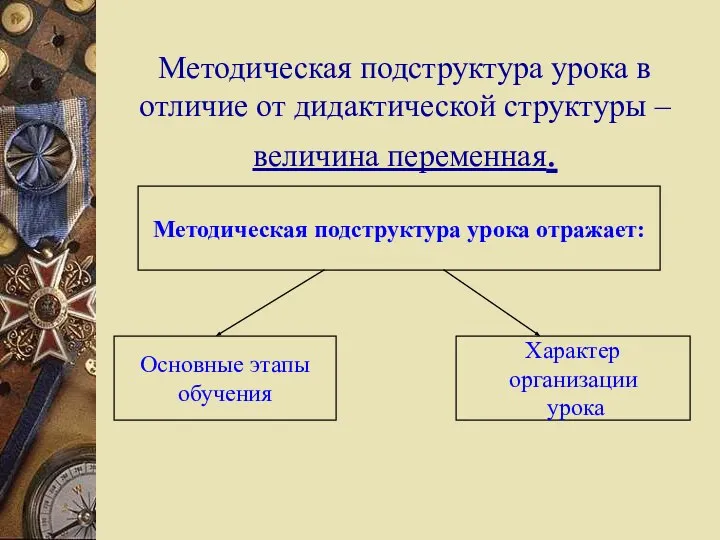 Методическая подструктура урока в отличие от дидактической структуры – величина переменная.

Методическая подструктура урока отражает:

Основные этапы обучения

Характер организации урока